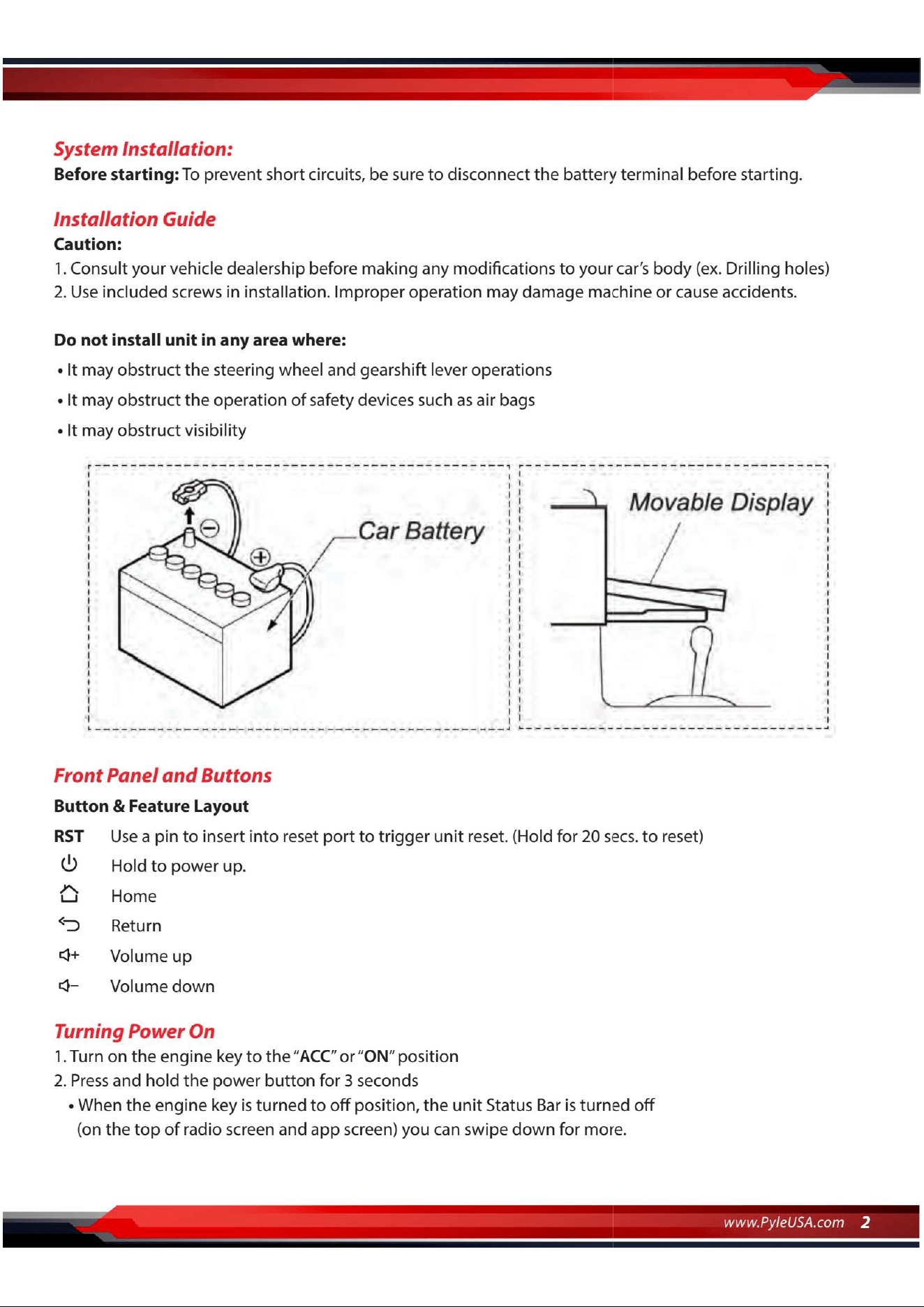 System Installation:

Before starting: To prevent short circuits, be sure to disconnect the battery terminal before starting.

Installation Guide

Caution:

1. Consult your vehicle dealership before making any modifications to your car's body (ex. Drilling holes)
2. Use included screws in installation. Improper operation may damage machine or cause accidents.

Do not install unit in any area where:

• It may obstruct the steering wheel and gearshift lever operations
• It may obstruct the operation of safety devices such as air bags
• It may obstruct visibility

Car Battery

Movable Display

Front Panel and Buttons

Button & Feature Layout

RST Use a pin to insert into reset port to trigger unit reset. (Hold for 20 secs. to reset)
Hold to power up.
Home
Return
Volume up
Volume down

Turning Power On

1. Turn on the engine key to the "ACC" or "ON" position
2. Press and hold the power button for 3 seconds
• When the engine key is turned to off position, the unit Status Bar is turned off (on the top of radio screen and app screen) you can swipe down for more.

www.PyleUSA.com 2